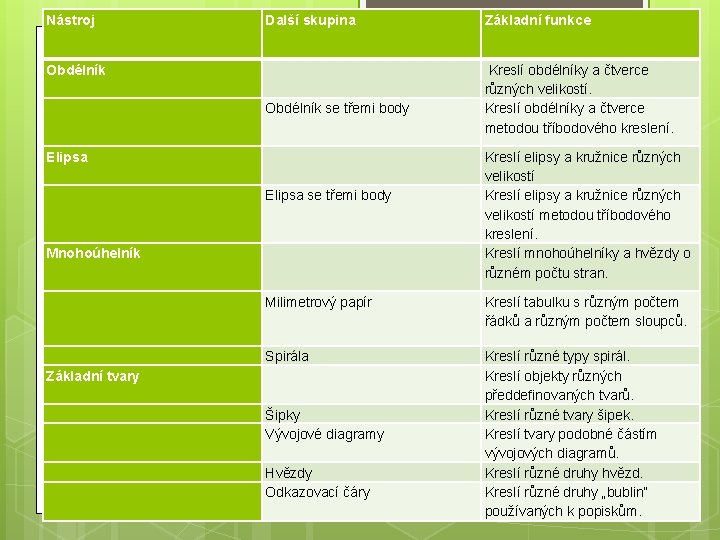 | Nástroj | Další skupina | Základní funkce |
|---|---|---|
| Obdélník | | Kreslí obdélníky a čtverce různých velikostí. |
| | Obdélník se třemi body | Kreslí obdélníky a čtverce metodou tříbodového kreslení. |
| Elipsa | | Kreslí elipsy a kružnice různých velikostí |
| | Elipsa se třemi body | Kreslí elipsy a kružnice různých velikostí metodou tříbodového kreslení. |
| Mnohoúhelník | | Kreslí mnohoúhelníky a hvězdy o různém počtu stran. |
| | Milimetrový papír | Kreslí tabulku s různým počtem řádků a různým počtem sloupců. |
| | Spirála | Kreslí různé typy spirál. |
| Základní tvary | | Kreslí objekty různých předdefinovaných tvarů. |
| | Šipky | Kreslí různé tvary šipek. |
| | Vývojové diagramy | Kreslí tvary podobné částím vývojových diagramů. |
| | Hvězdy | Kreslí různé druhy hvězd. |
| | Odkazovací čáry | Kreslí různé druhy „bublin" používaných k popiskům. |